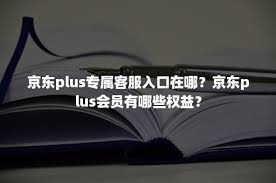 京东plus专属客服入口在哪？京东plus会员有哪些权益？